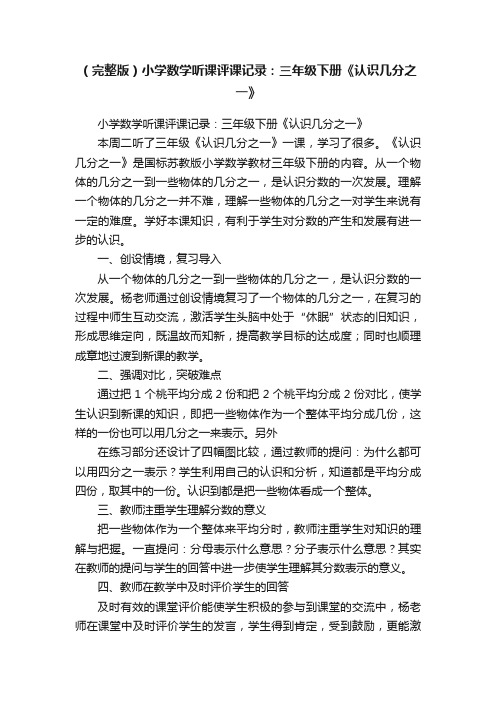 （完整版）小学数学听课评课记录：三年级下册《认识几分之一》

小学数学听课评课记录：三年级下册《认识几分之一》

本周二听了三年级《认识几分之一》一课，学习了很多。《认识几分之一》是国标苏教版小学数学教材三年级下册的内容。从一个物体的几分之一到一些物体的几分之一，是认识分数的一次发展。理解一个物体的几分之一并不难，理解一些物体的几分之一对学生来说有一定的难度。学好本课知识，有利于学生对分数的产生和发展有进一步的认识。

一、创设情境，复习导入

从一个物体的几分之一到一些物体的几分之一，是认识分数的一次发展。杨老师通过创设情境复习了一个物体的几分之一，在复习的过程中师生互动交流，激活学生头脑中处于“休眠”状态的旧知识，形成思维定向，既温故而知新，提高教学目标的达成度；同时也顺理成章地过渡到新课的教学。

二、强调对比，突破难点

通过把 1 个桃平均分成 2 份和把 2 个桃平均分成 2 份对比，使学生认识到新课的知识，即把一些物体作为一个整体平均分成几份，这样的一份也可以用几分之一来表示。另外

在练习部分还设计了四幅图比较，通过教师的提问：为什么都可以用四分之一表示？学生利用自己的认识和分析，知道都是平均分成四份，取其中的一份。认识到都是把一些物体看成一个整体。

三、教师注重学生理解分数的意义

把一些物体作为一个整体来平均分时，教师注重学生对知识的理解与把握。一直提问：分母表示什么意思？分子表示什么意思？其实在教师的提问与学生的回答中进一步使学生理解其分数表示的意义。

四、教师在教学中及时评价学生的回答

及时有效的课堂评价能使学生积极的参与到课堂的交流中，杨老师在课堂中及时评价学生的发言，学生得到肯定，受到鼓励，更能激